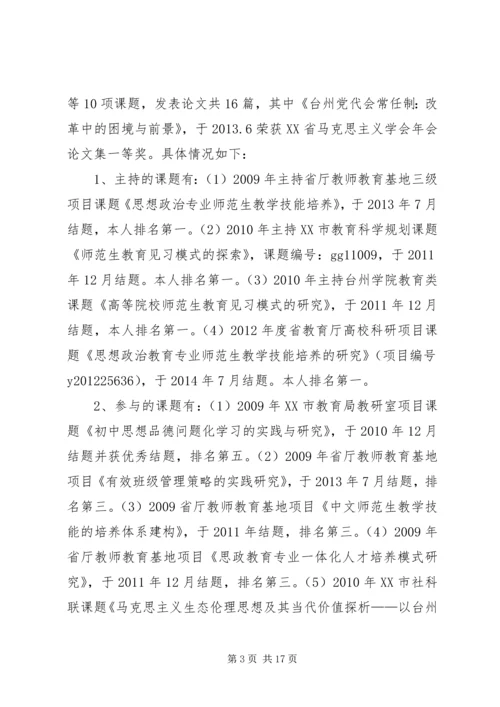 等10项课题，发表论文共16篇，其中《台州党代会常任制：改革中的困境与前景》，于2013.6荣获XX省马克思主义学会年会论文集一等奖。具体情况如下：

1、主持的课题有：（1）2009年主持省厅教师教育基地三级项目课题《思想政治专业师范生教学技能培养》，于2013年7月结题，本人排名第一。（2）2010年主持XX市教育科学规划课题《师范生教育见习模式的探索》，课题编号：gg11009，于2011年12月结题。本人排名第一。（3）2010年主持台州学院教育类课题《高等院校师范生教育见习模式的研究》，于2011年12月结题，本人排名第一。（4）2012年度省教育厅高校科研项目课题《思想政治教育专业师范生教学技能培养的研究》（项目编号y201225636），于2014年7月结题。本人排名第一。

2、参与的课题有：（1）2009年XX市教育局教研室项目课题《初中思想品德问题化学习的实践与研究》，于2010年12月结题并获优秀结题，排名第五。（2）2009年省厅教师教育基地项目《有效班级管理策略的实践研究》，于2013年7月结题，排名第三。（3）2009省厅教师教育基地项目《中文师范生教学技能的培养体系建构》，于2011年结题，排名第三。（4）2009年省厅教师教育基地项目《思政教育专业一体化人才培养模式研究》，于2011年12月结题，排名第三。（5）2010年XX市社科联课题《马克思主义生态伦理思想及其当代价值探析——以台州

第3页 共17页